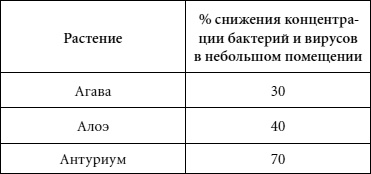 | Растение | % снижения концентрации бактерий и вирусов в небольшом помещении |
|---|---|
| Агава | 30 |
| Алоэ | 40 |
| Антуриум | 70 |